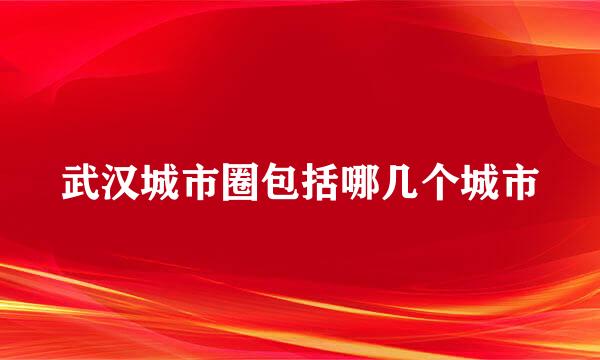 武汉城市圈包括哪几个城市